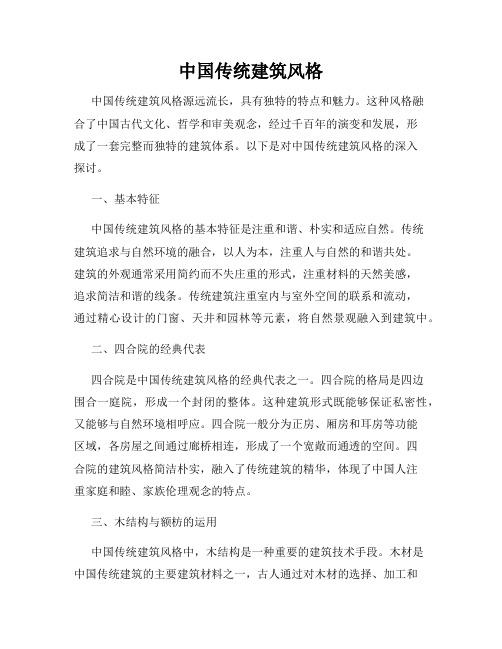 中国传统建筑风格

中国传统建筑风格源远流长，具有独特的特点和魅力。这种风格融合了中国古代文化、哲学和审美观念，经过千百年的演变和发展，形成了一套完整而独特的建筑体系。以下是对中国传统建筑风格的深入探讨。

一、基本特征

中国传统建筑风格的基本特征是注重和谐、朴实和适应自然。传统建筑追求与自然环境的融合，以人为本，注重人与自然的和谐共处。建筑的外观通常采用简约而不失庄重的形式，注重材料的天然美感，追求简洁和谐的线条。传统建筑注重室内与室外空间的联系和流动，通过精心设计的门窗、天井和园林等元素，将自然景观融入到建筑中。

二、四合院的经典代表

四合院是中国传统建筑风格的经典代表之一。四合院的格局是四边围合一庭院，形成一个封闭的整体。这种建筑形式既能够保证私密性，又能够与自然环境相呼应。四合院一般分为正房、厢房和耳房等功能区域，各房屋之间通过廊桥相连，形成了一个宽敞而通透的空间。四合院的建筑风格简洁朴实，融入了传统建筑的精华，体现了中国人注重家庭和睦、家族伦理观念的特点。

三、木结构与额枋的运用

中国传统建筑风格中，木结构是一种重要的建筑技术手段。木材是中国传统建筑的主要建筑材料之一，古人通过对木材的选择、加工和